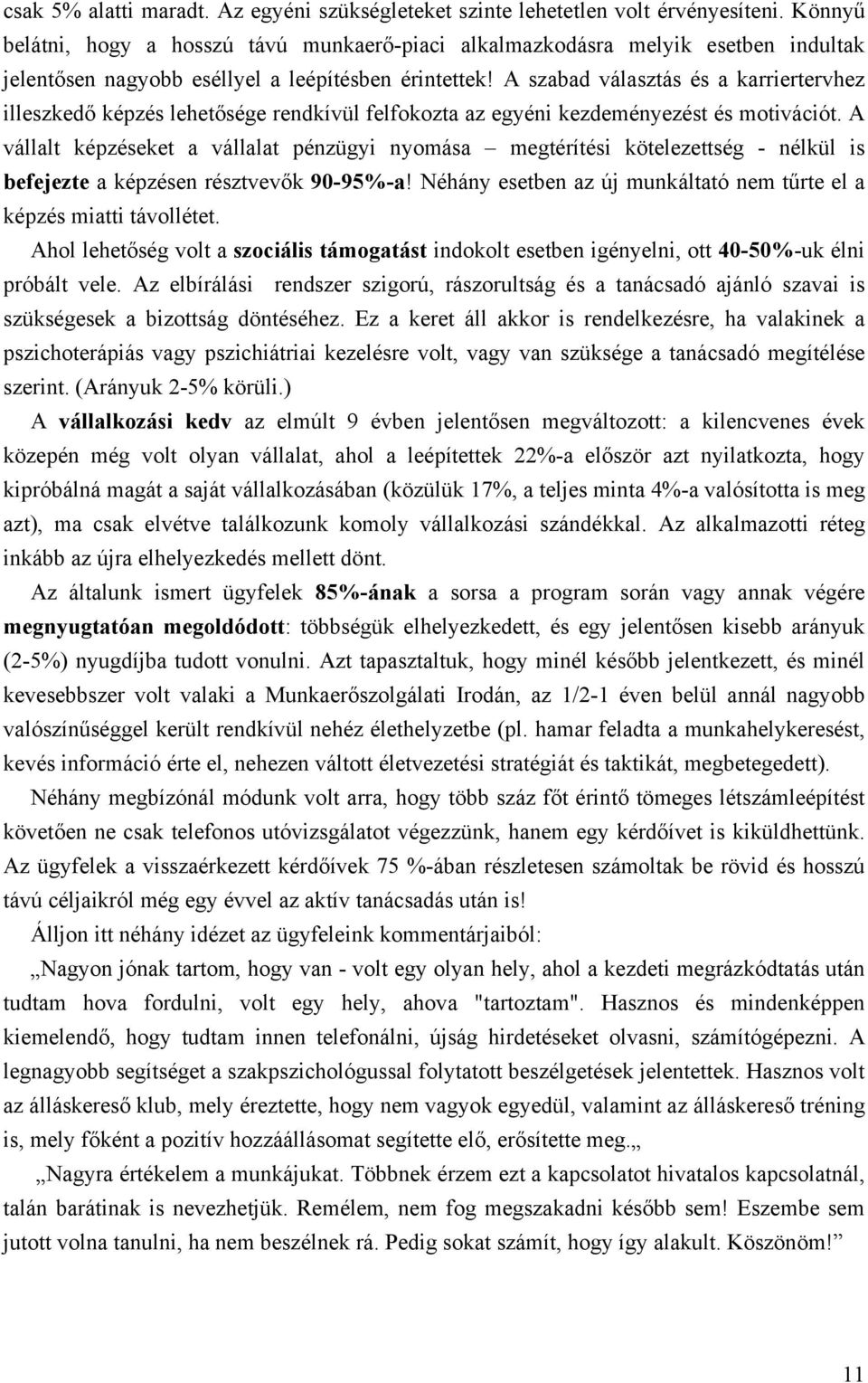 csak 5% alatti maradt. Az egyéni szükségleteket szinte lehetetlen volt érvényesíteni. Könnyű belátni, hogy a hosszú távú munkaerő-piaci alkalmazkodásra melyik esetben indultak jelentősen nagyobb eséllyel a leépítésben érintettek! A szabad választás és a karriertervhez illeszkedő képzés lehetősége rendkívül felfokozta az egyéni kezdeményezést és motivációt. A vállalt képzéseket a vállalat pénzügyi nyomása – megtérítési kötelezettség - nélkül is befejezte a képzésen résztvevők 90-95%-a! Néhány esetben az új munkáltató nem tűrte el a képzés miatti távollétet.

Ahol lehetőség volt a szociális támogatást indokolt esetben igényelni, ott 40-50%-uk élni próbált vele. Az elbírálási rendszer szigorú, rászorultság és a tanácsadó ajánló szavai is szükségesek a bizottság döntéséhez. Ez a keret áll akkor is rendelkezésre, ha valakinek a pszichoterápiás vagy pszichiátriai kezelésre volt, vagy van szüksége a tanácsadó megítélése szerint. (Arányuk 2-5% körüli.)

A vállalkozási kedv az elmúlt 9 évben jelentősen megváltozott: a kilencvenes évek közepén még volt olyan vállalat, ahol a leépítettek 22%-a először azt nyilatkozta, hogy kipróbálná magát a saját vállalkozásában (közülük 17%, a teljes minta 4%-a valósította is meg azt), ma csak elvétve találkozunk komoly vállalkozási szándékkal. Az alkalmazotti réteg inkább az újra elhelyezkedés mellett dönt.

Az általunk ismert ügyfelek 85%-ának a sorsa a program során vagy annak végére megnyugtatóan megoldódott: többségük elhelyezkedett, és egy jelentősen kisebb arányuk (2-5%) nyugdíjba tudott vonulni. Azt tapasztaltuk, hogy minél később jelentkezett, és minél kevesebbszer volt valaki a Munkaerőszolgálati Irodán, az 1/2-1 éven belül annál nagyobb valószínűséggel került rendkívül nehéz élethelyzetbe (pl. hamar feladta a munkahelykeresést, kevés információ érte el, nehezen váltott életvezetési stratégiát és taktikát, megbetegedett).

Néhány megbízónál módunk volt arra, hogy több száz főt érintő tömeges létszámleépítést követően ne csak telefonos utóvizsgálatot végezzünk, hanem egy kérdőívet is kiküldhettünk. Az ügyfelek a visszaérkezett kérdőívek 75 %-ában részletesen számoltak be rövid és hosszú távú céljaikról még egy évvel az aktív tanácsadás után is!

Álljon itt néhány idézet az ügyfeleink kommentárjaiból:

„Nagyon jónak tartom, hogy van - volt egy olyan hely, ahol a kezdeti megrázkódtatás után tudtam hova fordulni, volt egy hely, ahova "tartoztam". Hasznos és mindenképpen kiemelendő, hogy tudtam innen telefonálni, újság hirdetéseket olvasni, számítógépezni. A legnagyobb segítséget a szakpszichológussal folytatott beszélgetések jelentettek. Hasznos volt az álláskereső klub, mely éreztette, hogy nem vagyok egyedül, valamint az álláskereső tréning is, mely főként a pozitív hozzáállásomat segítette elő, erősítette meg.„

„Nagyra értékelem a munkájukat. Többnek érzem ezt a kapcsolatot hivatalos kapcsolatnál, talán barátinak is nevezhetjük. Remélem, nem fog megszakadni később sem! Eszembe sem jutott volna tanulni, ha nem beszélnek rá. Pedig sokat számít, hogy így alakult. Köszönöm!”

11